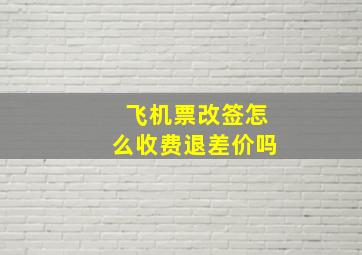 飞机票改签怎么收费退差价吗